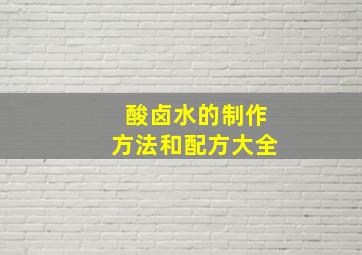 酸卤水的制作
方法和配方大全